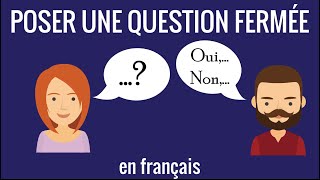 POSER UNE QUESTION FERMÉE

...?

Oui,...
Non,...

en français